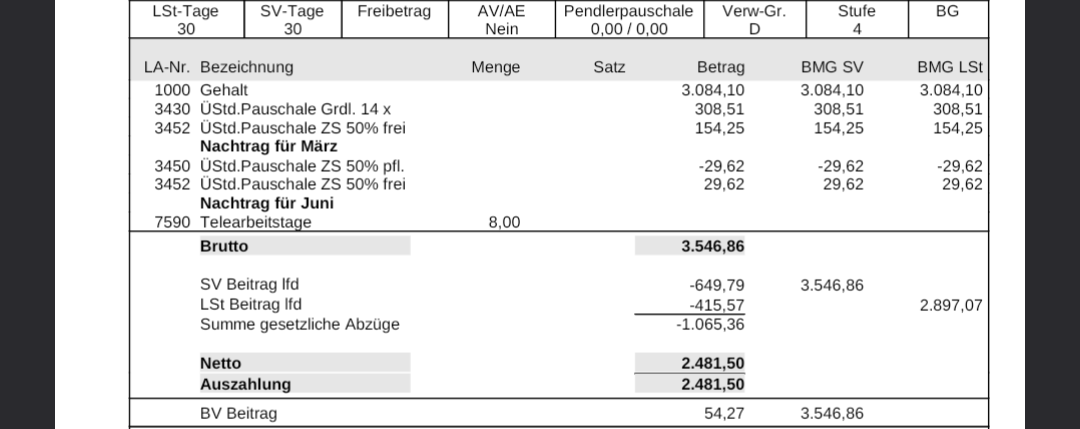 | LSt-Tage | SV-Tage | Freibetrag | AV/AE | Pendlerpauschale | Verw-Gr. | Stufe | BG |
|---|---|---|---|---|---|---|---|
| 30 | 30 | | Nein | 0,00 / 0,00 | D | 4 | |

| LA-Nr. | Bezeichnung | Menge | Satz | Betrag | BMG SV | BMG LSt |
|---|---|---|---|---|---|---|
| 1000 | Gehalt | | | 3.084,10 | 3.084,10 | 3.084,10 |
| 3430 | ÜStd.Pauschale Grdl. 14 x | | | 308,51 | 308,51 | 308,51 |
| 3452 | ÜStd.Pauschale ZS 50% frei | | | 154,25 | 154,25 | 154,25 |
| | **Nachtrag für März** | | | | | |
| 3450 | ÜStd.Pauschale ZS 50% pfl. | | | -29,62 | -29,62 | -29,62 |
| 3452 | ÜStd.Pauschale ZS 50% frei | | | 29,62 | 29,62 | 29,62 |
| | **Nachtrag für Juni** | | | | | |
| 7590 | Telearbeitstage | 8,00 | | | | |
| | **Brutto** | | | **3.546,86** | | |
| | SV Beitrag lfd | | | -649,79 | 3.546,86 | |
| | LSt Beitrag lfd | | | -415,57 | | 2.897,07 |
| | Summe gesetzliche Abzüge | | | -1.065,36 | | |
| | **Netto** | | | **2.481,50** | | |
| | **Auszahlung** | | | **2.481,50** | | |
| | BV Beitrag | | | 54,27 | 3.546,86 | |